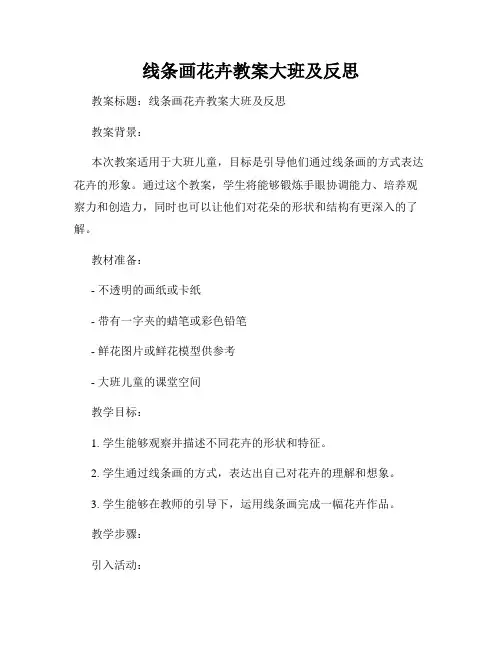 线条画花卉教案大班及反思

教案标题：线条画花卉教案大班及反思

教案背景：

本次教案适用于大班儿童，目标是引导他们通过线条画的方式表达花卉的形象。通过这个教案，学生将能够锻炼手眼协调能力、培养观察力和创造力，同时也可以让他们对花朵的形状和结构有更深入的了解。

教材准备：

- 不透明的画纸或卡纸

- 带有一字夹的蜡笔或彩色铅笔

- 鲜花图片或鲜花模型供参考

- 大班儿童的课堂空间

教学目标：

1. 学生能够观察并描述不同花卉的形状和特征。

2. 学生通过线条画的方式，表达出自己对花卉的理解和想象。

3. 学生能够在教师的引导下，运用线条画完成一幅花卉作品。

教学步骤：

引入活动：